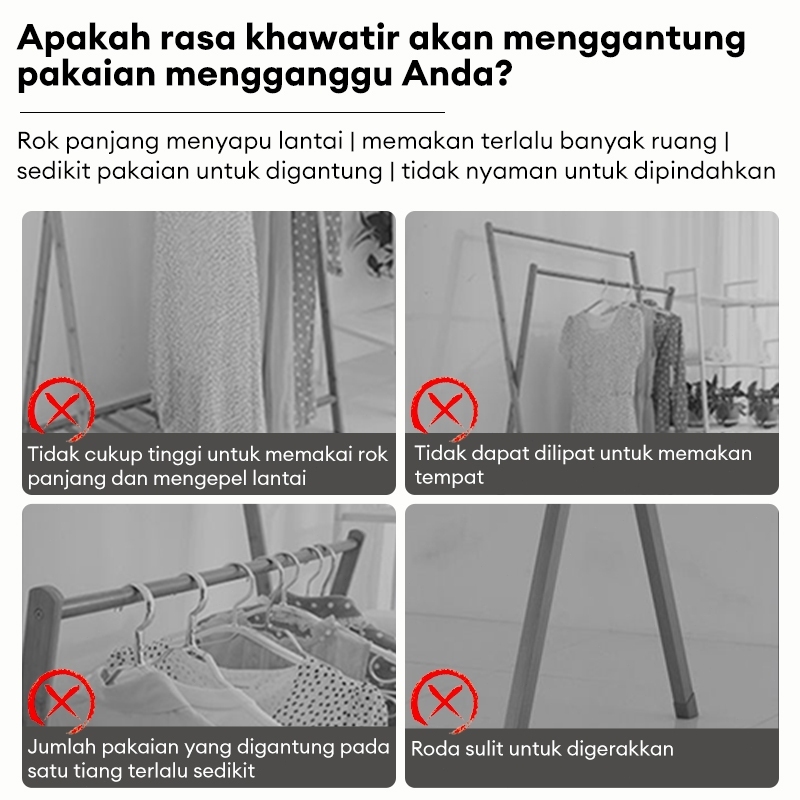 Apakah rasa khawatir akan menggantung pakaian mengganggu Anda?

Rok panjang menyapu lantai | memakan terlalu banyak ruang | sedikit pakaian untuk digantung | tidak nyaman untuk dipindahkan

Tidak cukup tinggi untuk memakai rok panjang dan mengepel lantai

Tidak dapat dilipat untuk memakan tempat

Jumlah pakaian yang digantung pada satu tiang terlalu sedikit

Roda sulit untuk digerakkan